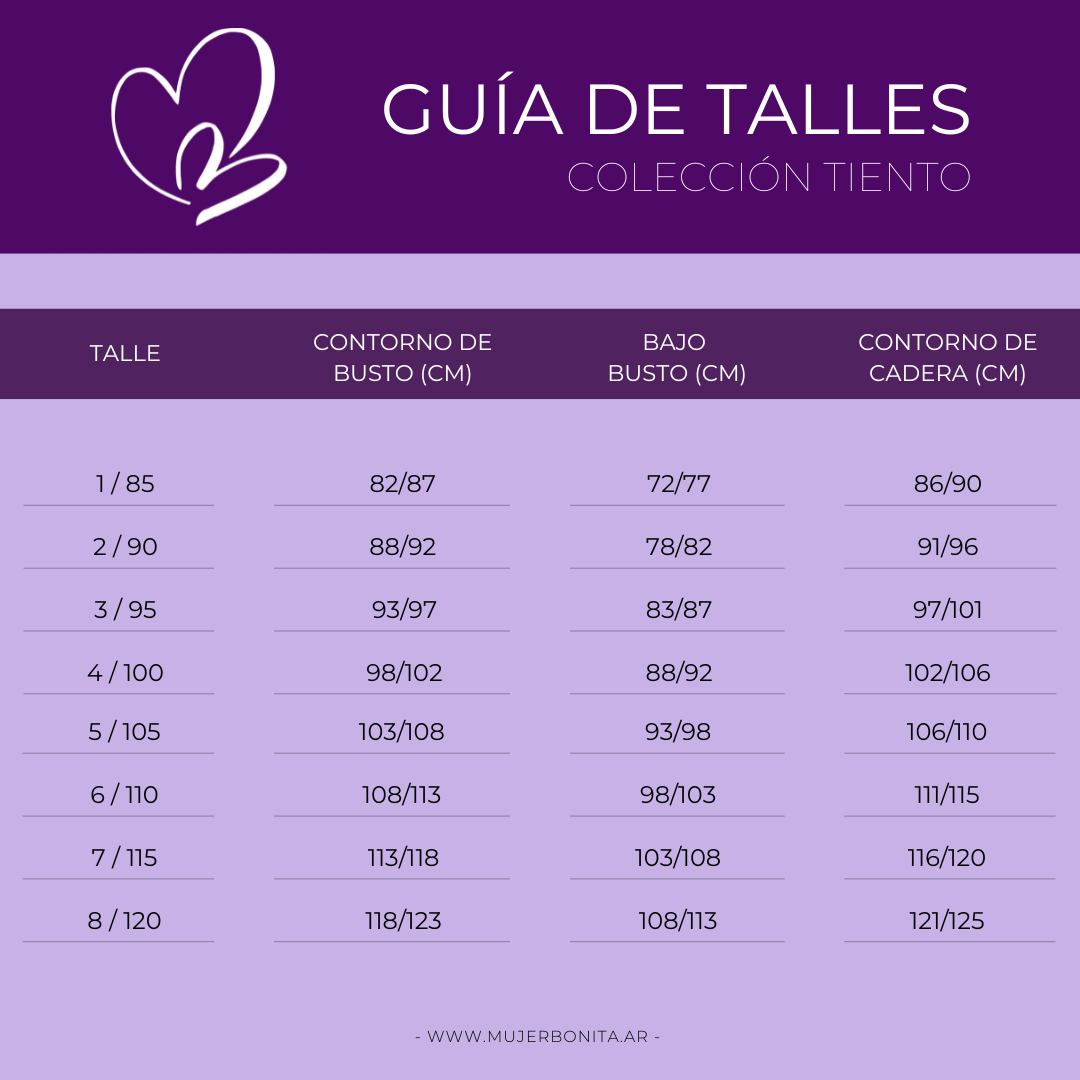 GUÍA DE TALLES
COLECCIÓN TIENTO

| TALLE | CONTORNO DE BUSTO (CM) | BAJO BUSTO (CM) | CONTORNO DE CADERA (CM) |
|---|---|---|---|
| 1 / 85 | 82/87 | 72/77 | 86/90 |
| 2 / 90 | 88/92 | 78/82 | 91/96 |
| 3 / 95 | 93/97 | 83/87 | 97/101 |
| 4 / 100 | 98/102 | 88/92 | 102/106 |
| 5 / 105 | 103/108 | 93/98 | 106/110 |
| 6 / 110 | 108/113 | 98/103 | 111/115 |
| 7 / 115 | 113/118 | 103/108 | 116/120 |
| 8 / 120 | 118/123 | 108/113 | 121/125 |

- WWW.MUJERBONITA.AR -